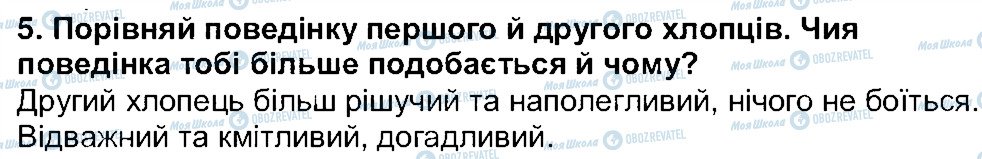 5. Порівняй поведінку першого й другого хлопців. Чия поведінка тобі більше подобається й чому?
Другий хлопець більш рішучий та наполегливий, нічого не боїться. Відважний та кмітливий, догадливий.

Моя Школа OBOZREVATEL